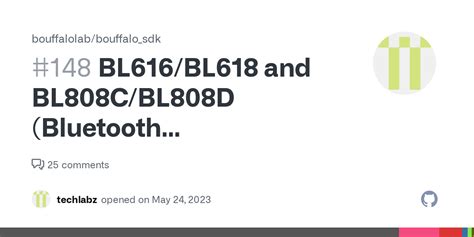 bouffalolab/bouffalo_sdk

#148 BL616/BL618 and BL808C/BL808D (Bluetooth...

25 comments

techlabz opened on May 24, 2023